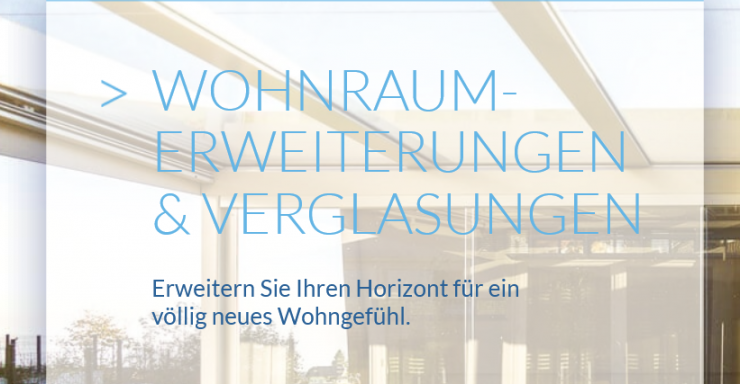 > WOHNRAUM-ERWEITERUNGEN & VERGLASUNGEN

Erweitern Sie Ihren Horizont für ein völlig neues Wohngefühl.